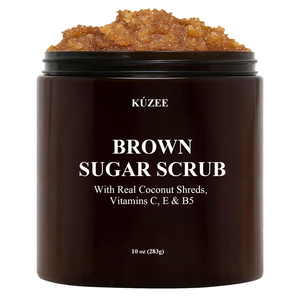 KÚZEE

BROWN SUGAR SCRUB

With Real Coconut Shreds, Vitamins C, E & B5

10 oz (283g)